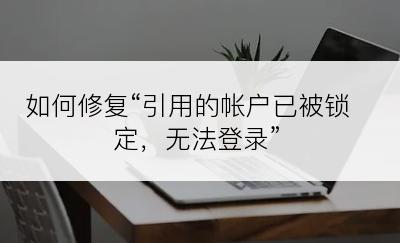 如何修复“引用的帐户已被锁定，无法登录”